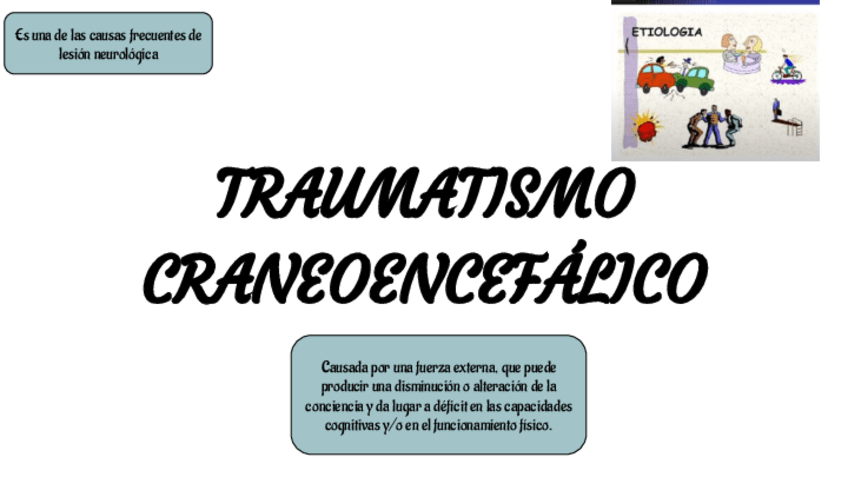 Es una de las causas frecuentes de lesión neurológica

ETIOLOGIA

TRAUMATISMO CRANEOENCEFÁLICO

Causada por una fuerza externa, que puede producir una disminución o alteración de la conciencia y da lugar a déficit en las capacidades cognitivas y/o en el funcionamiento físico.